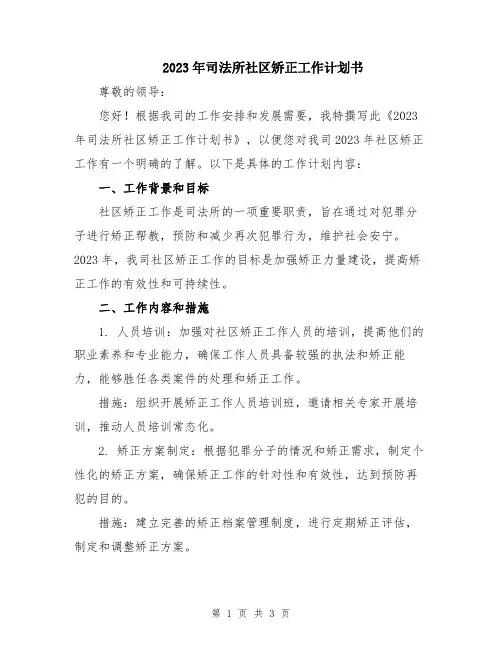 2023年司法所社区矫正工作计划书

尊敬的领导：

您好！根据我司的工作安排和发展需要，我特撰写此《2023年司法所社区矫正工作计划书》，以便您对我司2023年社区矫正工作有一个明确的了解。以下是具体的工作计划内容：

一、工作背景和目标

社区矫正工作是司法所的一项重要职责，旨在通过对犯罪分子进行矫正帮教，预防和减少再次犯罪行为，维护社会安宁。2023年，我司社区矫正工作的目标是加强矫正力量建设，提高矫正工作的有效性和可持续性。

二、工作内容和措施

1. 人员培训：加强对社区矫正工作人员的培训，提高他们的职业素养和专业能力，确保工作人员具备较强的执法和矫正能力，能够胜任各类案件的处理和矫正工作。

措施：组织开展矫正工作人员培训班，邀请相关专家开展培训，推动人员培训常态化。

2. 矫正方案制定：根据犯罪分子的情况和矫正需求，制定个性化的矫正方案，确保矫正工作的针对性和有效性，达到预防再犯的目的。

措施：建立完善的矫正档案管理制度，进行定期矫正评估，制定和调整矫正方案。

第 1 页 共 3 页